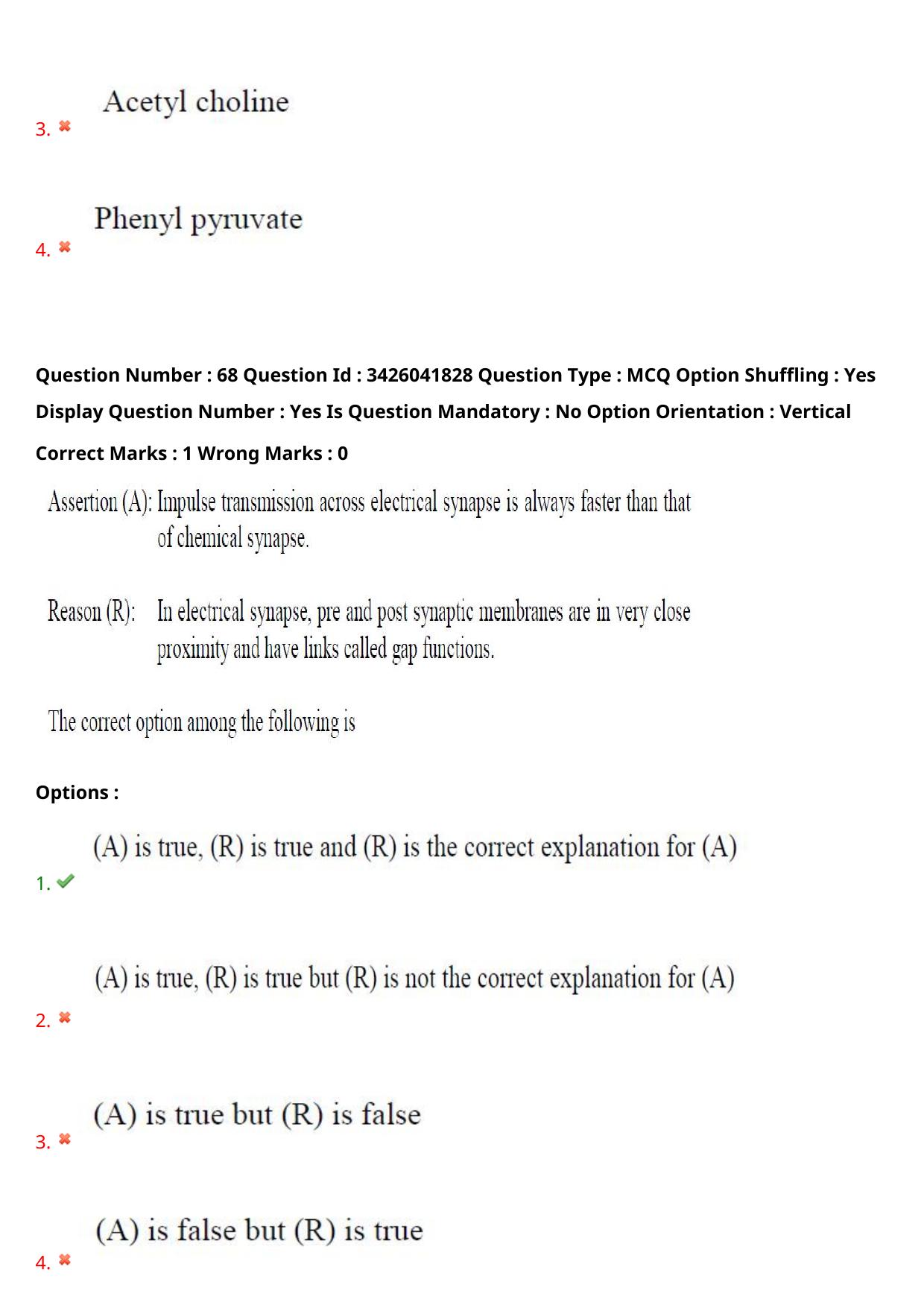 3. Acetyl choline

4. Phenyl pyruvate

Question Number : 68 Question Id : 3426041828 Question Type : MCQ Option Shuffling : Yes Display Question Number : Yes Is Question Mandatory : No Option Orientation : Vertical

Correct Marks : 1 Wrong Marks : 0

Assertion (A): Impulse transmission across electrical synapse is always faster than that of chemical synapse.

Reason (R): In electrical synapse, pre and post synaptic membranes are in very close proximity and have links called gap functions.

The correct option among the following is

Options :

1. (A) is true, (R) is true and (R) is the correct explanation for (A)

2. (A) is true, (R) is true but (R) is not the correct explanation for (A)

3. (A) is true but (R) is false

4. (A) is false but (R) is true